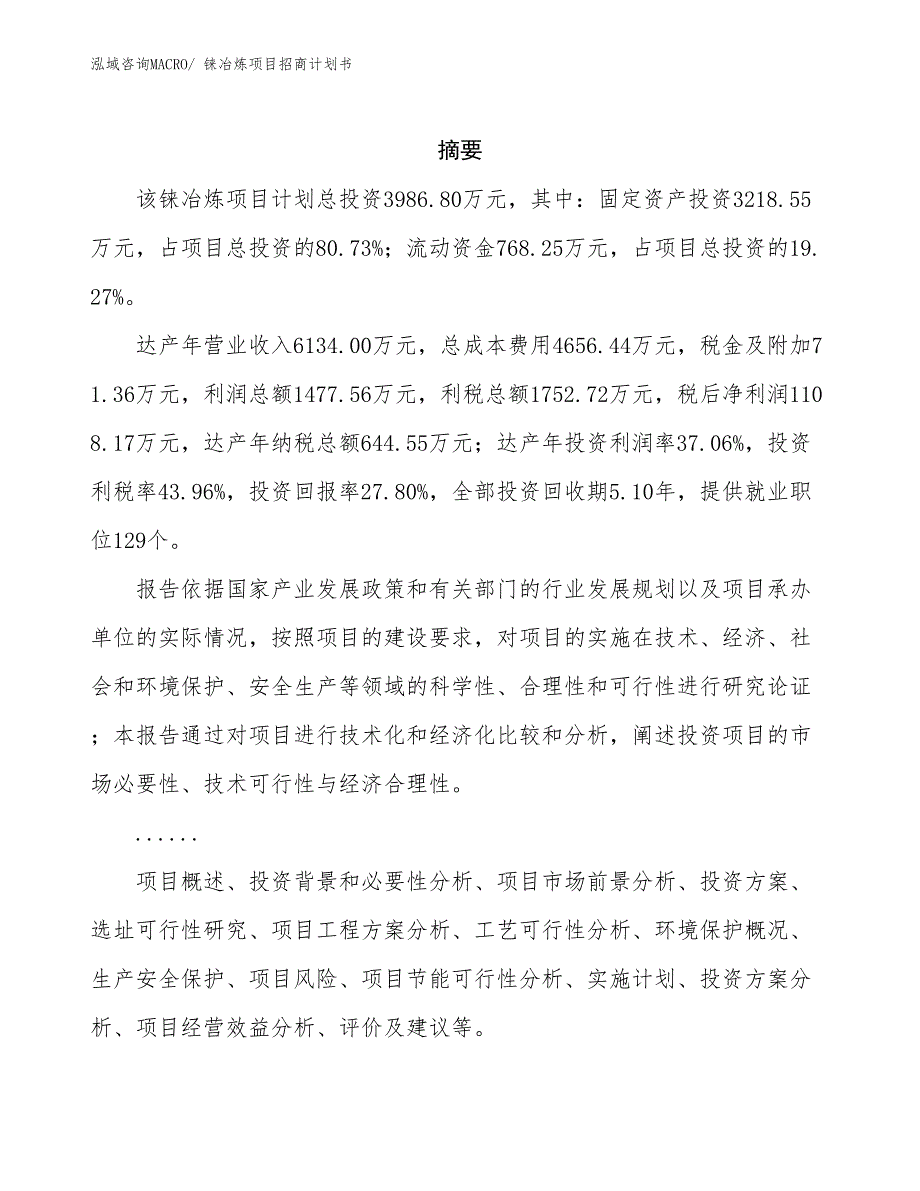 泓域咨询MACRO/ 铼冶炼项目招商计划书

摘要

该铼冶炼项目计划总投资3986.80万元，其中：固定资产投资3218.55万元，占项目总投资的80.73%；流动资金768.25万元，占项目总投资的19.27%。

达产年营业收入6134.00万元，总成本费用4656.44万元，税金及附加71.36万元，利润总额1477.56万元，利税总额1752.72万元，税后净利润1108.17万元，达产年纳税总额644.55万元；达产年投资利润率37.06%，投资利税率43.96%，投资回报率27.80%，全部投资回收期5.10年，提供就业职位129个。

报告依据国家产业发展政策和有关部门的行业发展规划以及项目承办单位的实际情况，按照项目的建设要求，对项目的实施在技术、经济、社会和环境保护、安全生产等领域的科学性、合理性和可行性进行研究论证；本报告通过对项目进行技术化和经济化比较和分析，阐述投资项目的市场必要性、技术可行性与经济合理性。

......

项目概述、投资背景和必要性分析、项目市场前景分析、投资方案、选址可行性研究、项目工程方案分析、工艺可行性分析、环境保护概况、生产安全保护、项目风险、项目节能可行性分析、实施计划、投资方案分析、项目经营效益分析、评价及建议等。